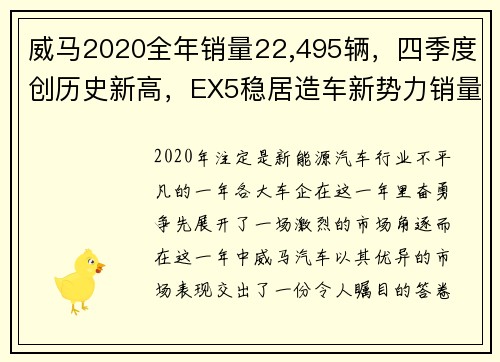 威马2020全年销量22,495辆，四季度创历史新高，EX5稳居造车新势力销量

2020年注定是新能源汽车行业不平凡的一年各大车企在这一年里奋勇争先展开了一场激烈的市场角逐而在这一年中威马汽车以其优异的市场表现交出了一份令人瞩目的答卷